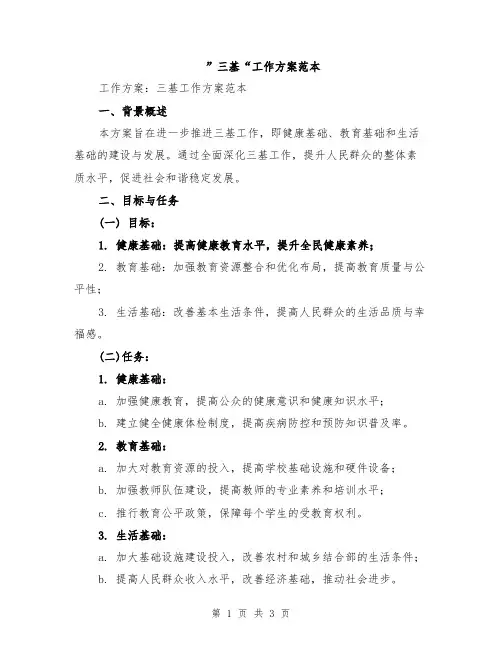 ”三基“工作方案范本

工作方案：三基工作方案范本

一、背景概述

本方案旨在进一步推进三基工作，即健康基础、教育基础和生活基础的建设与发展。通过全面深化三基工作，提升人民群众的整体素质水平，促进社会和谐稳定发展。

二、目标与任务

(一) 目标：

1. 健康基础：提高健康教育水平，提升全民健康素养；

2. 教育基础：加强教育资源整合和优化布局，提高教育质量与公平性；

3. 生活基础：改善基本生活条件，提高人民群众的生活品质与幸福感。

(二)任务：

1. 健康基础：

a. 加强健康教育，提高公众的健康意识和健康知识水平；

b. 建立健全健康体检制度，提高疾病防控和预防知识普及率。

2. 教育基础：

a. 加大对教育资源的投入，提高学校基础设施和硬件设备；

b. 加强教师队伍建设，提高教师的专业素养和培训水平；

c. 推行教育公平政策，保障每个学生的受教育权利。

3. 生活基础：

a. 加大基础设施建设投入，改善农村和城乡结合部的生活条件；

b. 提高人民群众收入水平，改善经济基础，推动社会进步。

第 1 页 共 3 页